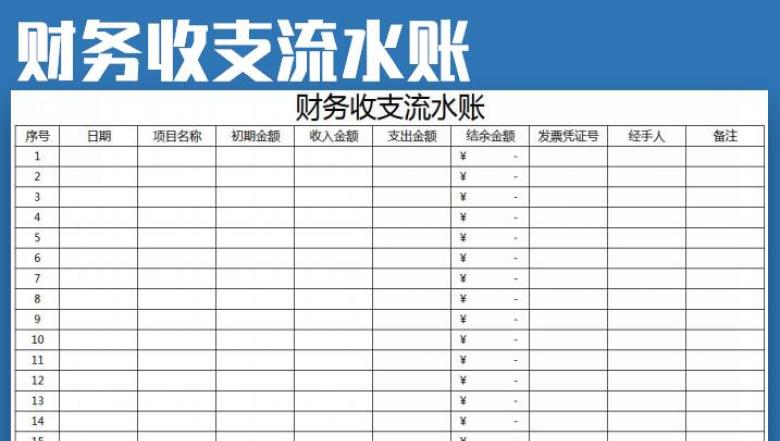 财务收支流水账

财务收支流水账

| 序号 | 日期 | 项目名称 | 初期金额 | 收入金额 | 支出金额 | 结余金额 | 发票凭证号 | 经手人 | 备注 |
|---|---|---|---|---|---|---|---|---|---|
| 1 | | | | | | ¥ - | | | |
| 2 | | | | | | ¥ - | | | |
| 3 | | | | | | ¥ - | | | |
| 4 | | | | | | ¥ - | | | |
| 5 | | | | | | ¥ - | | | |
| 6 | | | | | | ¥ - | | | |
| 7 | | | | | | ¥ - | | | |
| 8 | | | | | | ¥ - | | | |
| 9 | | | | | | ¥ - | | | |
| 10 | | | | | | ¥ - | | | |
| 11 | | | | | | ¥ - | | | |
| 12 | | | | | | ¥ - | | | |
| 13 | | | | | | ¥ - | | | |
| 14 | | | | | | ¥ - | | | |
| 15 | | | | | | ¥ | | | |